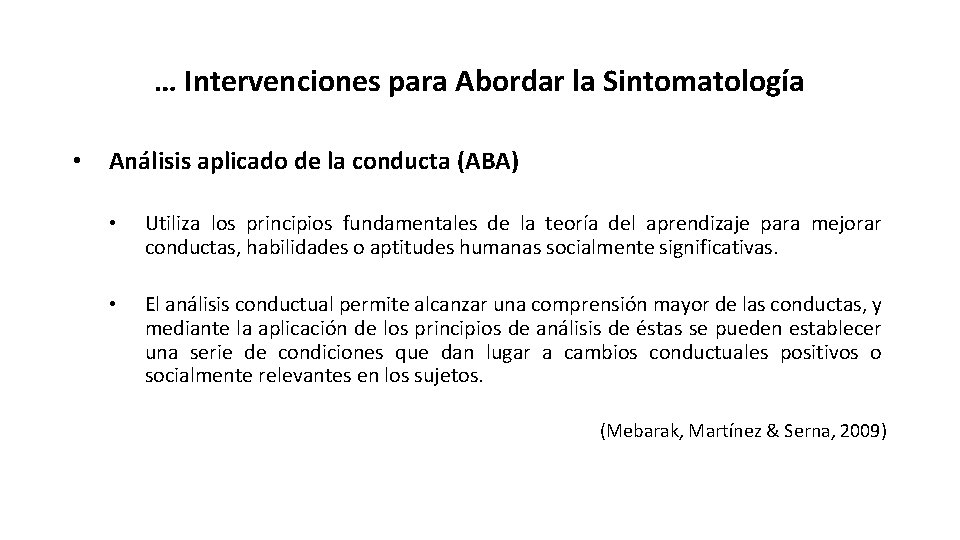 … Intervenciones para Abordar la Sintomatología

• Análisis aplicado de la conducta (ABA)

• Utiliza los principios fundamentales de la teoría del aprendizaje para mejorar conductas, habilidades o aptitudes humanas socialmente significativas.

• El análisis conductual permite alcanzar una comprensión mayor de las conductas, y mediante la aplicación de los principios de análisis de éstas se pueden establecer una serie de condiciones que dan lugar a cambios conductuales positivos o socialmente relevantes en los sujetos.

(Mebarak, Martínez & Serna, 2009)